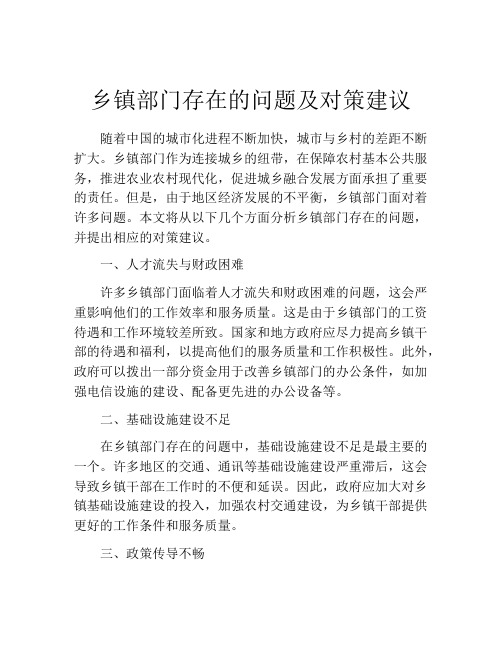 乡镇部门存在的问题及对策建议

随着中国的城市化进程不断加快，城市与乡村的差距不断扩大。乡镇部门作为连接城乡的纽带，在保障农村基本公共服务，推进农业农村现代化，促进城乡融合发展方面承担了重要的责任。但是，由于地区经济发展的不平衡，乡镇部门面对着许多问题。本文将从以下几个方面分析乡镇部门存在的问题，并提出相应的对策建议。

一、人才流失与财政困难

许多乡镇部门面临着人才流失和财政困难的问题，这会严重影响他们的工作效率和服务质量。这是由于乡镇部门的工资待遇和工作环境较差所致。国家和地方政府应尽力提高乡镇干部的待遇和福利，以提高他们的服务质量和工作积极性。此外，政府可以拨出一部分资金用于改善乡镇部门的办公条件，如加强电信设施的建设、配备更先进的办公设备等。

二、基础设施建设不足

在乡镇部门存在的问题中，基础设施建设不足是最主要的一个。许多地区的交通、通讯等基础设施建设严重滞后，这会导致乡镇干部在工作时的不便和延误。因此，政府应加大对乡镇基础设施建设的投入，加强农村交通建设，为乡镇干部提供更好的工作条件和服务质量。

三、政策传导不畅